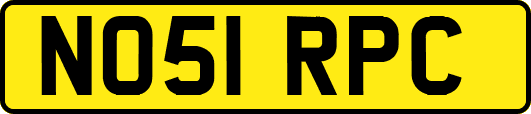 NO51 RPC